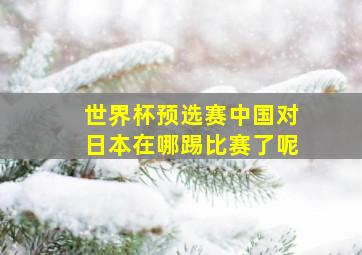 世界杯预选赛中国对日本在哪踢比赛了呢